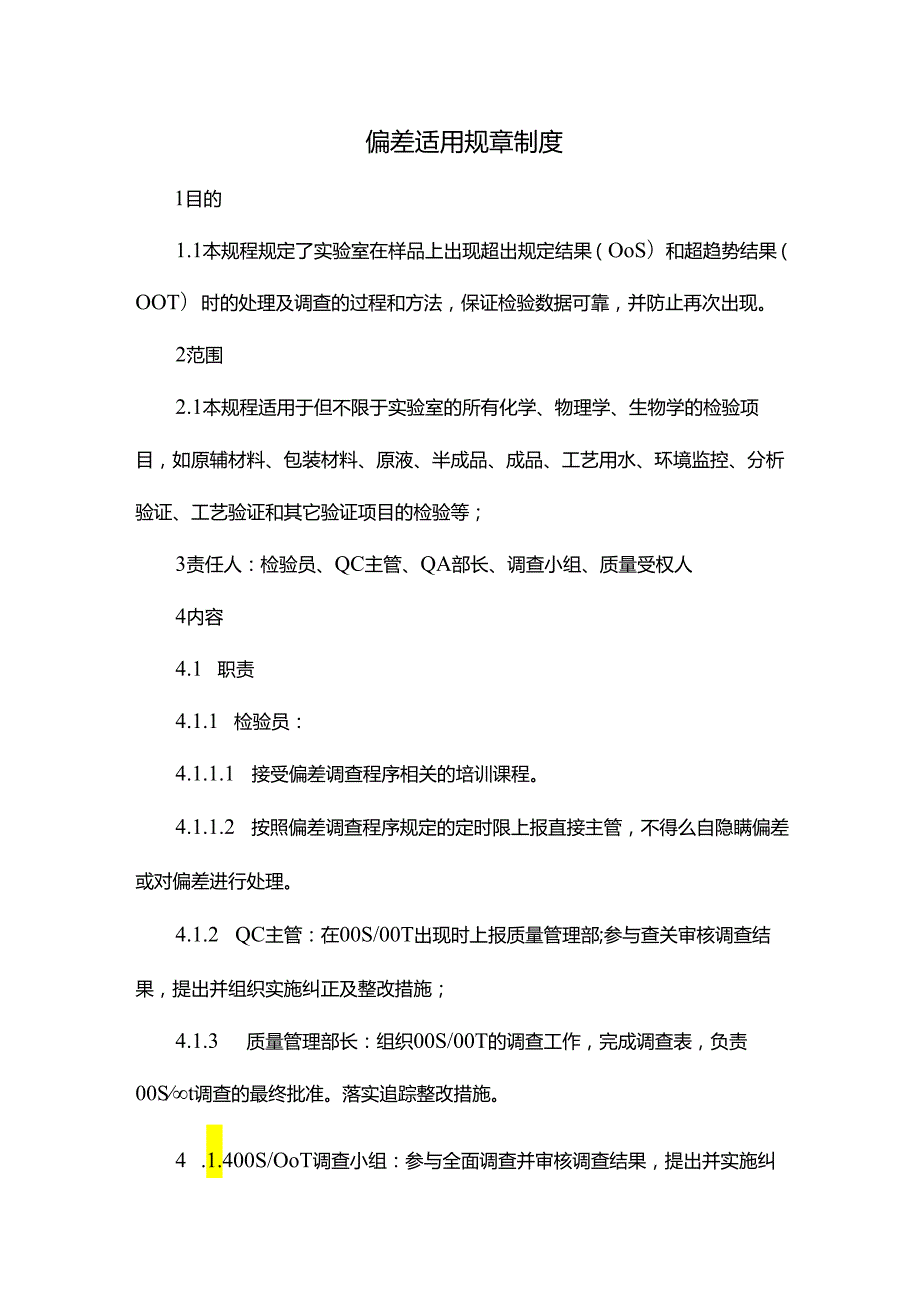 偏差适用规章制度

1目的

1.1本规程规定了实验室在样品上出现超出规定结果（OoS）和超趋势结果（OOT）时的处理及调查的过程和方法，保证检验数据可靠，并防止再次出现。

2范围

2.1本规程适用于但不限于实验室的所有化学、物理学、生物学的检验项目，如原辅材料、包装材料、原液、半成品、成品、工艺用水、环境监控、分析验证、工艺验证和其它验证项目的检验等；

3责任人：检验员、QC主管、QA部长、调查小组、质量受权人

4内容

4.1 职责

4.1.1 检验员：

4.1.1.1 接受偏差调查程序相关的培训课程。

4.1.1.2 按照偏差调查程序规定的定时限上报直接主管，不得么自隐瞒偏差或对偏差进行处理。

4.1.2 QC主管：在00S/00T出现时上报质量管理部;参与查关审核调查结果，提出并组织实施纠正及整改措施；

4.1.3 质量管理部长：组织00S/00T的调查工作，完成调查表，负责00S/∞t调查的最终批准。落实追踪整改措施。

4 .1.400S/OoT调查小组：参与全面调查并审核调查结果，提出并实施纠